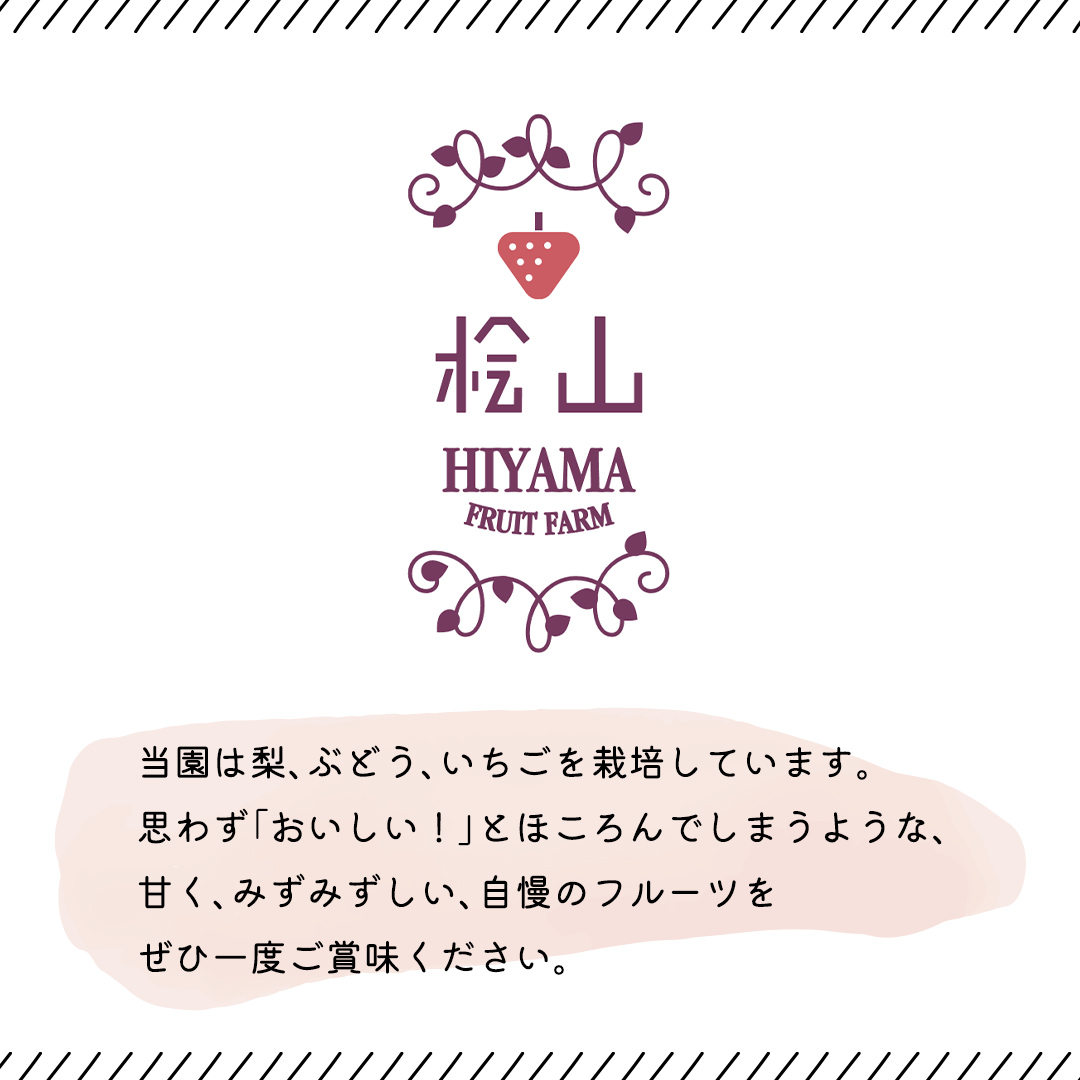 桧山
HIYAMA
FRUIT FARM

当園は梨、ぶどう、いちごを栽培しています。
思わず「おいしい！」とほころんでしまうような、
甘く、みずみずしい、自慢のフルーツを
ぜひ一度ご賞味ください。